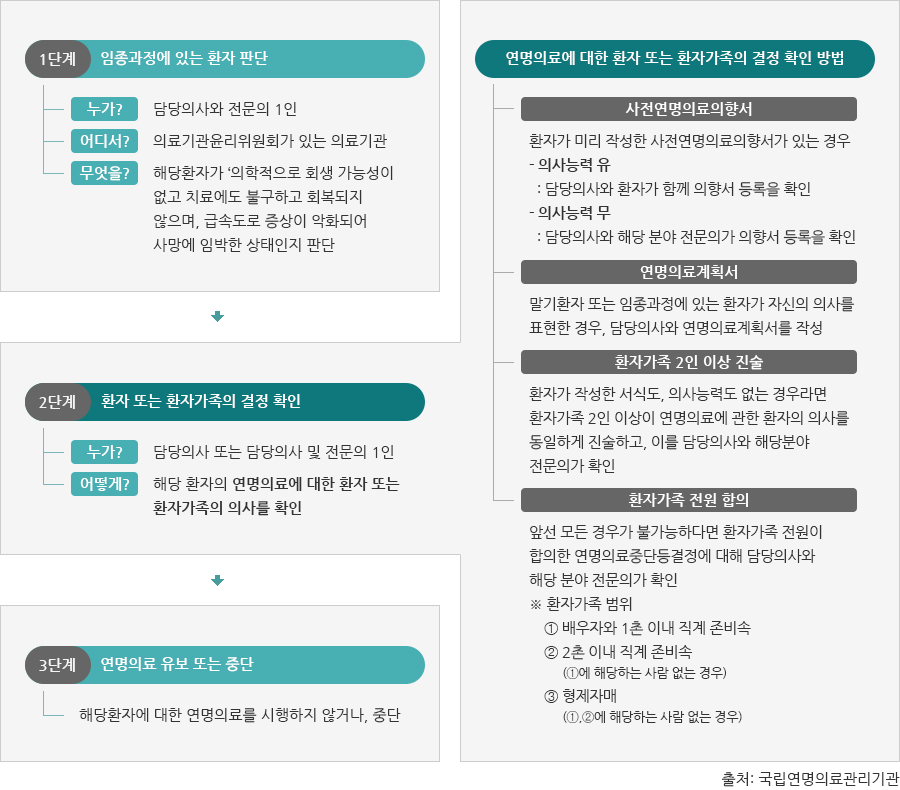 1단계 임종과정에 있는 환자 판단

누가? 담당의사와 전문의 1인
어디서? 의료기관윤리위원회가 있는 의료기관
무엇을? 해당환자가 '의학적으로 회생 가능성이 없고 치료에도 불구하고 회복되지 않으며, 급속도로 증상이 악화되어 사망에 임박한 상태인지 판단

2단계 환자 또는 환자가족의 결정 확인

누가? 담당의사 또는 담당의사 및 전문의 1인
어떻게? 해당 환자의 연명의료에 대한 환자 또는 환자가족의 의사를 확인

3단계 연명의료 유보 또는 중단

해당환자에 대한 연명의료를 시행하지 않거나, 중단

연명의료에 대한 환자 또는 환자가족의 결정 확인 방법

사전연명의료의향서

환자가 미리 작성한 사전연명의료의향서가 있는 경우
- 의사능력 유
: 담당의사와 환자가 함께 의향서 등록을 확인
- 의사능력 무
: 담당의사와 해당 분야 전문의가 의향서 등록을 확인

연명의료계획서

말기환자 또는 임종과정에 있는 환자가 자신의 의사를 표현한 경우, 담당의사와 연명의료계획서를 작성

환자가족 2인 이상 진술

환자가 작성한 서식도, 의사능력도 없는 경우라면 환자가족 2인 이상이 연명의료에 관한 환자의 의사를 동일하게 진술하고, 이를 담당의사와 해당분야 전문의가 확인

환자가족 전원 합의

앞선 모든 경우가 불가능하다면 환자가족 전원이 합의한 연명의료중단등결정에 대해 담당의사와 해당 분야 전문의가 확인
※ 환자가족 범위
① 배우자와 1촌 이내 직계 존비속
② 2촌 이내 직계 존비속
(①에 해당하는 사람 없는 경우)
③ 형제자매
(①,②에 해당하는 사람 없는 경우)

출처: 국립연명의료관리기관